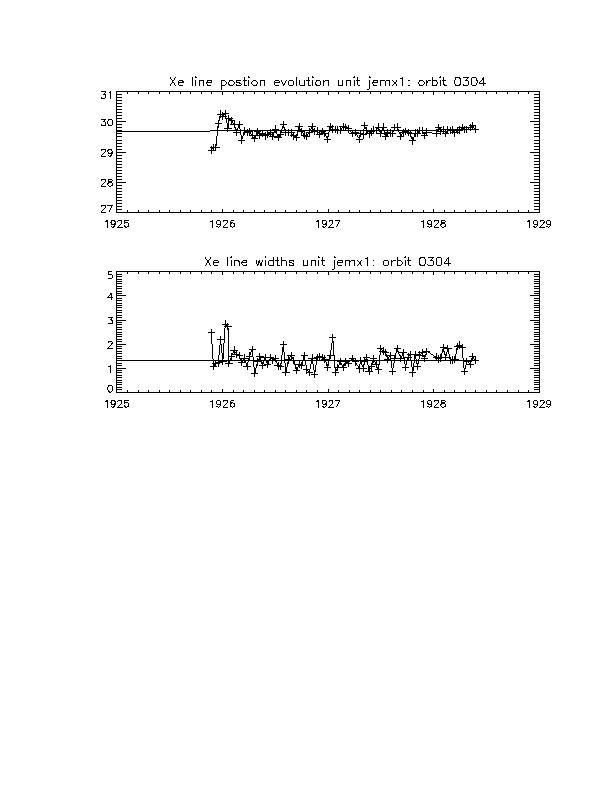 Xe line postion evolution unit jemx1: orbit 0304

31
30
29
28
27

1925 1926 1927 1928 1929

Xe line widths unit jemx1: orbit 0304

5
4
3
2
1
0

1925 1926 1927 1928 1929